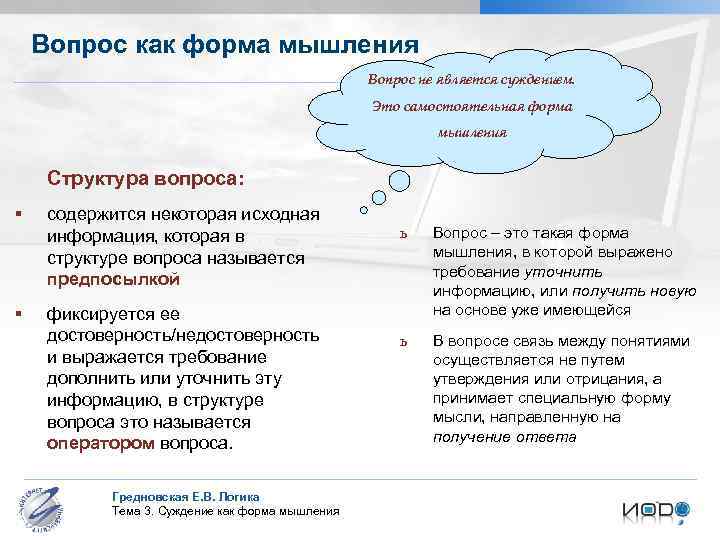 Вопрос как форма мышления

Вопрос не является суждением. Это самостоятельная форма мышления

Структура вопроса:

▪ содержится некоторая исходная информация, которая в структуре вопроса называется предпосылкой

▪ фиксируется ее достоверность/недостоверность и выражается требование дополнить или уточнить эту информацию, в структуре вопроса это называется оператором вопроса.

ъ Вопрос – это такая форма мышления, в которой выражено требование уточнить информацию, или получить новую на основе уже имеющейся

ъ В вопросе связь между понятиями осуществляется не путем утверждения или отрицания, а принимает специальную форму мысли, направленную на получение ответа

Гредновская Е.В. Логика
Тема 3. Суждение как форма мышления

ИОДО